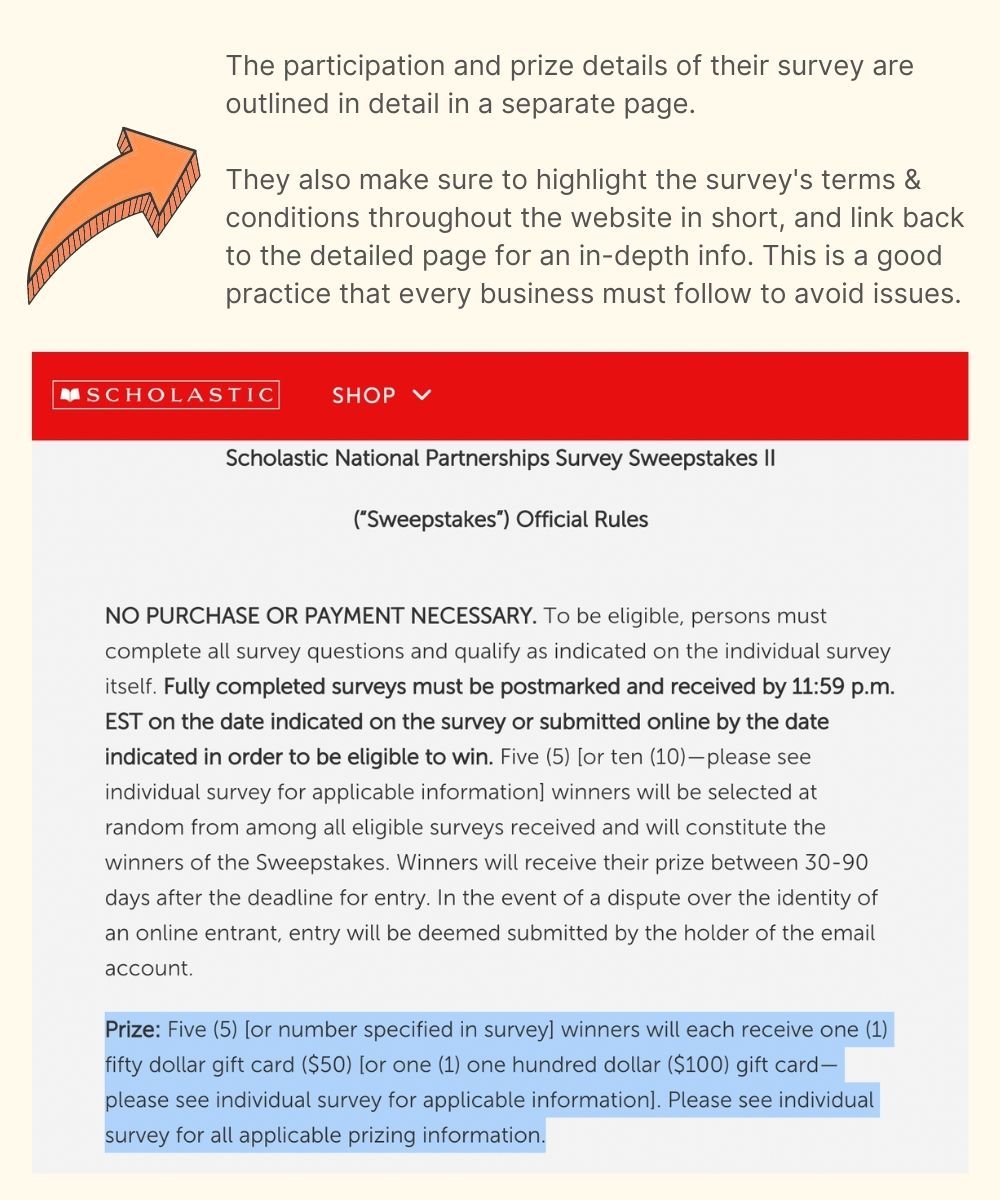 The participation and prize details of their survey are outlined in detail in a separate page.

They also make sure to highlight the survey's terms & conditions throughout the website in short, and link back to the detailed page for an in-depth info. This is a good practice that every business must follow to avoid issues.

SCHOLASTIC SHOP

Scholastic National Partnerships Survey Sweepstakes II

("Sweepstakes") Official Rules

NO PURCHASE OR PAYMENT NECESSARY. To be eligible, persons must complete all survey questions and qualify as indicated on the individual survey itself. Fully completed surveys must be postmarked and received by 11:59 p.m. EST on the date indicated on the survey or submitted online by the date indicated in order to be eligible to win. Five (5) [or ten (10)—please see individual survey for applicable information] winners will be selected at random from among all eligible surveys received and will constitute the winners of the Sweepstakes. Winners will receive their prize between 30-90 days after the deadline for entry. In the event of a dispute over the identity of an online entrant, entry will be deemed submitted by the holder of the email account.

Prize: Five (5) [or number specified in survey] winners will each receive one (1) fifty dollar gift card ($50) [or one (1) one hundred dollar ($100) gift card—please see individual survey for applicable information]. Please see individual survey for all applicable prizing information.